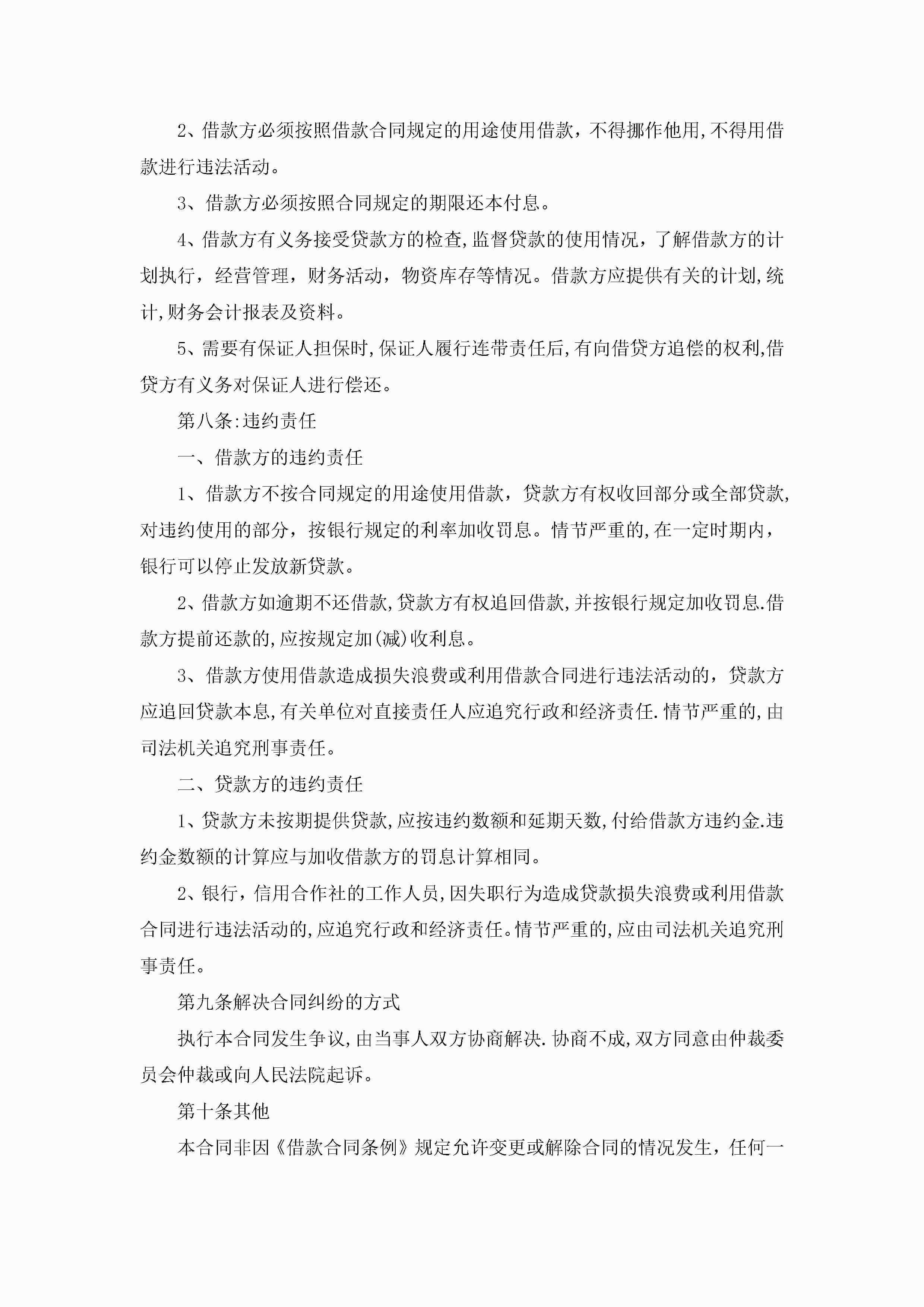 2、借款方必须按照借款合同规定的用途使用借款，不得挪作他用,不得用借款进行违法活动。

3、借款方必须按照合同规定的期限还本付息。

4、借款方有义务接受贷款方的检查,监督贷款的使用情况，了解借款方的计划执行，经营管理，财务活动，物资库存等情况。借款方应提供有关的计划,统计,财务会计报表及资料。

5、需要有保证人担保时,保证人履行连带责任后,有向借贷方追偿的权利,借贷方有义务对保证人进行偿还。

第八条:违约责任

一、借款方的违约责任

1、借款方不按合同规定的用途使用借款，贷款方有权收回部分或全部贷款,对违约使用的部分，按银行规定的利率加收罚息。情节严重的,在一定时期内，银行可以停止发放新贷款。

2、借款方如逾期不还借款,贷款方有权追回借款,并按银行规定加收罚息.借款方提前还款的,应按规定加(减)收利息。

3、借款方使用借款造成损失浪费或利用借款合同进行违法活动的，贷款方应追回贷款本息,有关单位对直接责任人应追究行政和经济责任.情节严重的,由司法机关追究刑事责任。

二、贷款方的违约责任

1、贷款方未按期提供贷款,应按违约数额和延期天数,付给借款方违约金.违约金数额的计算应与加收借款方的罚息计算相同。

2、银行，信用合作社的工作人员,因失职行为造成贷款损失浪费或利用借款合同进行违法活动的,应追究行政和经济责任。情节严重的,应由司法机关追究刑事责任。

第九条解决合同纠纷的方式

执行本合同发生争议,由当事人双方协商解决.协商不成,双方同意由仲裁委员会仲裁或向人民法院起诉。

第十条其他

本合同非因《借款合同条例》规定允许变更或解除合同的情况发生，任何一